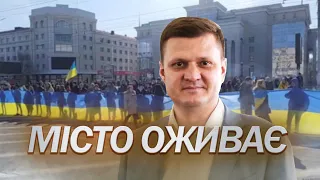 МІСТО ОЖИВАЄ